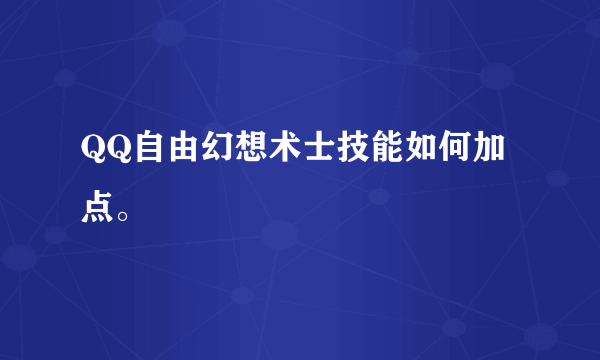 QQ自由幻想术士技能如何加点。